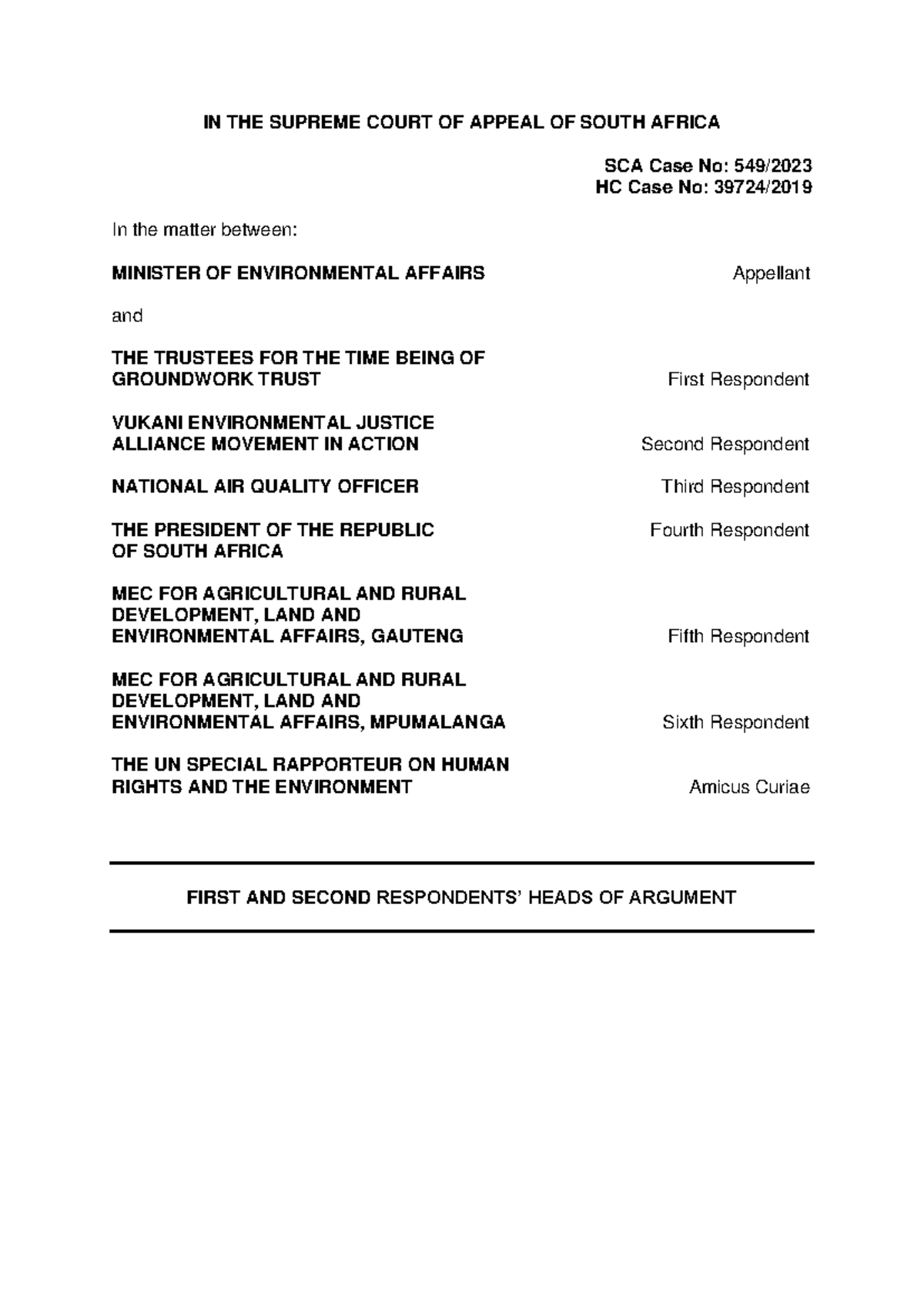 IN THE SUPREME COURT OF APPEAL OF SOUTH AFRICA

SCA Case No: 549/2023
HC Case No: 39724/2019

In the matter between:

MINISTER OF ENVIRONMENTAL AFFAIRS Appellant

and

THE TRUSTEES FOR THE TIME BEING OF GROUNDWORK TRUST First Respondent

VUKANI ENVIRONMENTAL JUSTICE ALLIANCE MOVEMENT IN ACTION Second Respondent

NATIONAL AIR QUALITY OFFICER Third Respondent

THE PRESIDENT OF THE REPUBLIC OF SOUTH AFRICA Fourth Respondent

MEC FOR AGRICULTURAL AND RURAL DEVELOPMENT, LAND AND ENVIRONMENTAL AFFAIRS, GAUTENG Fifth Respondent

MEC FOR AGRICULTURAL AND RURAL DEVELOPMENT, LAND AND ENVIRONMENTAL AFFAIRS, MPUMALANGA Sixth Respondent

THE UN SPECIAL RAPPORTEUR ON HUMAN RIGHTS AND THE ENVIRONMENT Amicus Curiae

FIRST AND SECOND RESPONDENTS' HEADS OF ARGUMENT